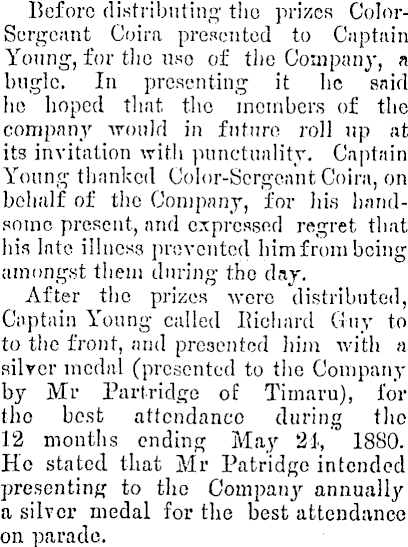 Before distributing the prizes Color-Sergeant Coira presented to Captain Young, for the use of the Company, a bugle. In presenting it he said he hoped that the members of the company would in future roll up at its invitation with punctuality. Captain Young thanked Color-Sergeant Coira, on behalf of the Company, for his handsome present, and expressed regret that his late illness prevented him from being amongst them during the day.

After the prizes were distributed, Captain Young called Richard Guy to to the front, and presented him with a silver medal (presented to the Company by Mr Partridge of Timaru), for the best attendance during the 12 months ending May 24, 1880. He stated that Mr Patridge intended presenting to the Company annually a silver medal for the best attendance on parade.